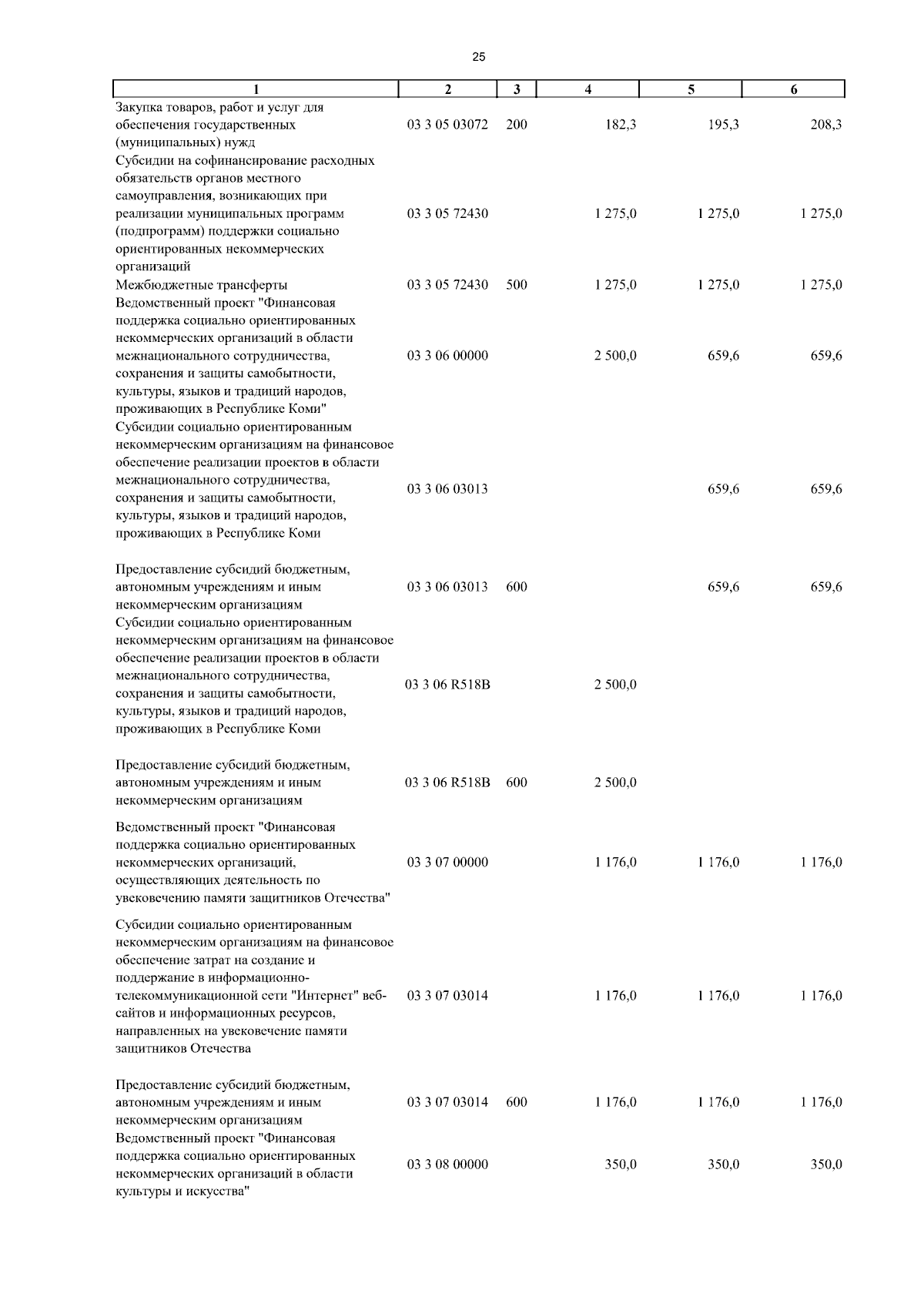 25

| 1 | 2 | 3 | 4 | 5 | 6 |
|---|---|---|---|---|---|
| Закупка товаров, работ и услуг для обеспечения государственных (муниципальных) нужд | 03 3 05 03072 | 200 | 182,3 | 195,3 | 208,3 |
| Субсидии на софинансирование расходных обязательств органов местного самоуправления, возникающих при реализации муниципальных программ (подпрограмм) поддержки социально ориентированных некоммерческих организаций | 03 3 05 72430 | | 1 275,0 | 1 275,0 | 1 275,0 |
| Межбюджетные трансферты | 03 3 05 72430 | 500 | 1 275,0 | 1 275,0 | 1 275,0 |
| Ведомственный проект "Финансовая поддержка социально ориентированных некоммерческих организаций в области межнационального сотрудничества, сохранения и защиты самобытности, культуры, языков и традиций народов, проживающих в Республике Коми" | 03 3 06 00000 | | 2 500,0 | 659,6 | 659,6 |
| Субсидии социально ориентированным некоммерческим организациям на финансовое обеспечение реализации проектов в области межнационального сотрудничества, сохранения и защиты самобытности, культуры, языков и традиций народов, проживающих в Республике Коми | 03 3 06 03013 | | | 659,6 | 659,6 |
| Предоставление субсидий бюджетным, автономным учреждениям и иным некоммерческим организациям | 03 3 06 03013 | 600 | | 659,6 | 659,6 |
| Субсидии социально ориентированным некоммерческим организациям на финансовое обеспечение реализации проектов в области межнационального сотрудничества, сохранения и защиты самобытности, культуры, языков и традиций народов, проживающих в Республике Коми | 03 3 06 R518B | | 2 500,0 | | |
| Предоставление субсидий бюджетным, автономным учреждениям и иным некоммерческим организациям | 03 3 06 R518B | 600 | 2 500,0 | | |
| Ведомственный проект "Финансовая поддержка социально ориентированных некоммерческих организаций, осуществляющих деятельность по увековечению памяти защитников Отечества" | 03 3 07 00000 | | 1 176,0 | 1 176,0 | 1 176,0 |
| Субсидии социально ориентированным некоммерческим организациям на финансовое обеспечение затрат на создание и поддержание в информационно-телекоммуникационной сети "Интернет" веб-сайтов и информационных ресурсов, направленных на увековечение памяти защитников Отечества | 03 3 07 03014 | | 1 176,0 | 1 176,0 | 1 176,0 |
| Предоставление субсидий бюджетным, автономным учреждениям и иным некоммерческим организациям | 03 3 07 03014 | 600 | 1 176,0 | 1 176,0 | 1 176,0 |
| Ведомственный проект "Финансовая поддержка социально ориентированных некоммерческих организаций в области культуры и искусства" | 03 3 08 00000 | | 350,0 | 350,0 | 350,0 |